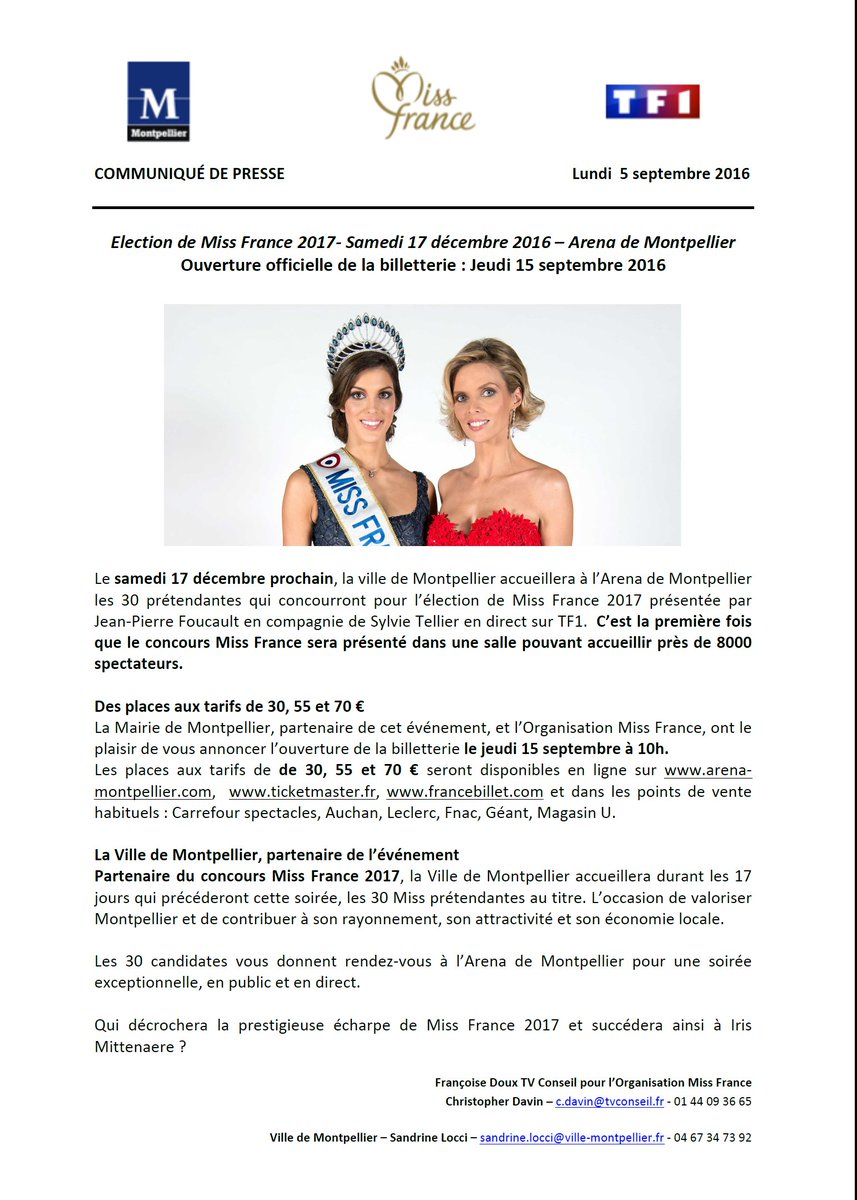 M
Montpellier

Miss france

TF1

COMMUNIQUÉ DE PRESSE

Lundi 5 septembre 2016

Election de Miss France 2017- Samedi 17 décembre 2016 – Arena de Montpellier
Ouverture officielle de la billetterie : Jeudi 15 septembre 2016

MISS FR

Le samedi 17 décembre prochain, la ville de Montpellier accueillera à l'Arena de Montpellier les 30 prétendantes qui concourront pour l'élection de Miss France 2017 présentée par Jean-Pierre Foucault en compagnie de Sylvie Tellier en direct sur TF1. C'est la première fois que le concours Miss France sera présenté dans une salle pouvant accueillir près de 8000 spectateurs.

Des places aux tarifs de 30, 55 et 70 €
La Mairie de Montpellier, partenaire de cet événement, et l'Organisation Miss France, ont le plaisir de vous annoncer l'ouverture de la billetterie le jeudi 15 septembre à 10h.
Les places aux tarifs de de 30, 55 et 70 € seront disponibles en ligne sur www.arena-montpellier.com, www.ticketmaster.fr, www.francebillet.com et dans les points de vente habituels : Carrefour spectacles, Auchan, Leclerc, Fnac, Géant, Magasin U.

La Ville de Montpellier, partenaire de l'événement
Partenaire du concours Miss France 2017, la Ville de Montpellier accueillera durant les 17 jours qui précéderont cette soirée, les 30 Miss prétendantes au titre. L'occasion de valoriser Montpellier et de contribuer à son rayonnement, son attractivité et son économie locale.

Les 30 candidates vous donnent rendez-vous à l'Arena de Montpellier pour une soirée exceptionnelle, en public et en direct.

Qui décrochera la prestigieuse écharpe de Miss France 2017 et succédera ainsi à Iris Mittenaere ?

Françoise Doux TV Conseil pour l'Organisation Miss France
Christopher Davin – c.davin@tvconseil.fr - 01 44 09 36 65

Ville de Montpellier – Sandrine Locci – sandrine.locci@ville-montpellier.fr - 04 67 34 73 92